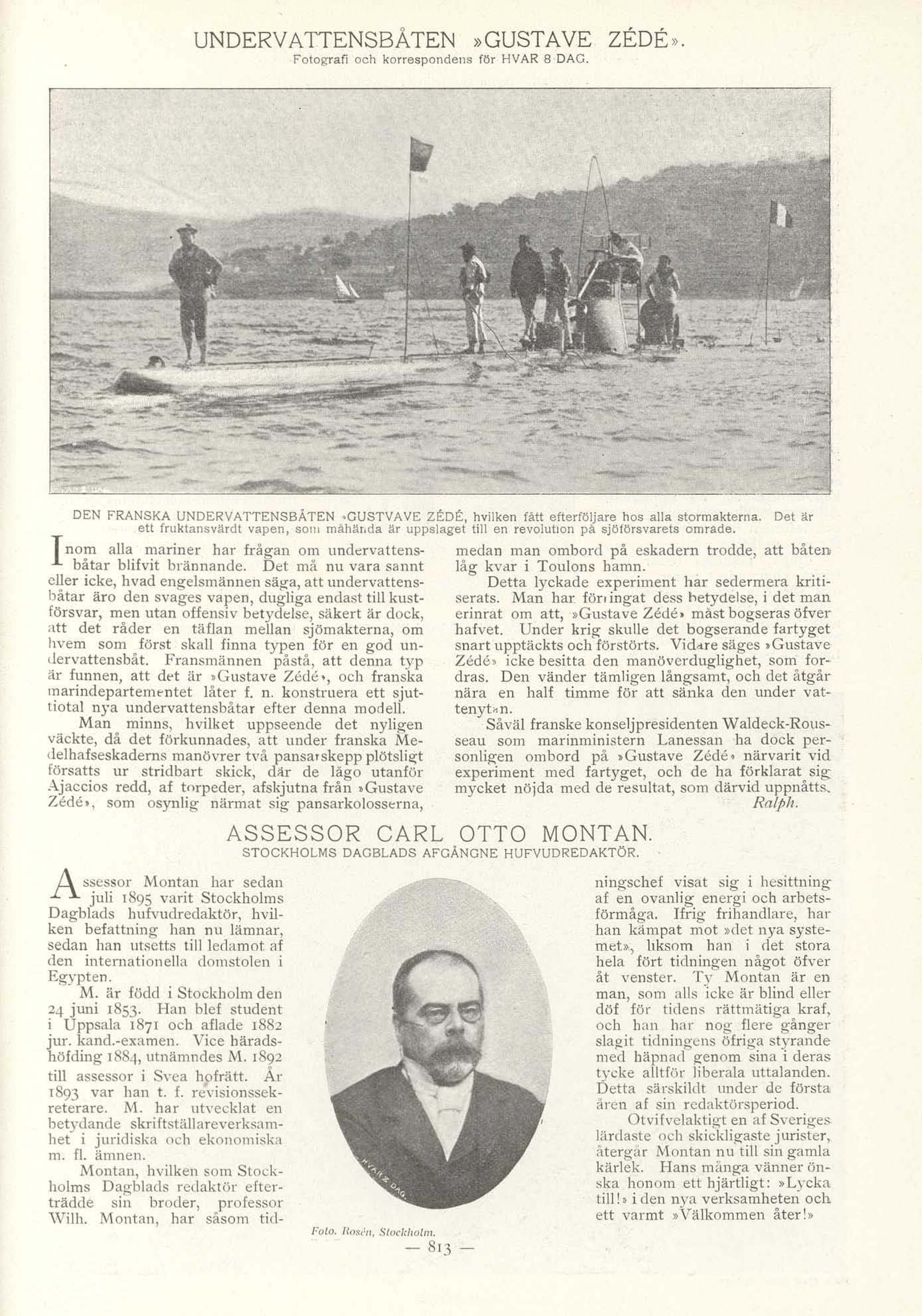 UNDERVATTENSBÅTEN »GUSTAVE ZÉDÉ».
Fotografi och korrespondens för HVAR 8 DAG.

DEN FRANSKA UNDERVATTENSBÅTEN »GUSTVAVE ZÉDÉ, hvilken fått efterföljare hos alla stormakterna. Det är ett fruktansvärdt vapen, som måhända är uppslaget till en revolution på sjöförsvarets område.

Inom alla mariner har frågan om undervattensbåtar blifvit brännande. Det må nu vara sannt eller icke, hvad engelsmännen säga, att undervattensbåtar äro den svages vapen, dugliga endast till kustförsvar, men utan offensiv betydelse, säkert är dock, att det råder en täflan mellan sjömakterna, om hvem som först skall finna typen för en god undervattensbåt. Fransmännen påstå, att denna typ är funnen, att det är »Gustave Zédé», och franska marindepartementet låter f. n. konstruera ett sjuttiotal nya undervattensbåtar efter denna modell.

Man minns, hvilket uppseende det nyligen väckte, då det förkunnades, att under franska Medelhafseskaderns manövrer två pansarskepp plötsligt försatts ur stridbart skick, där de lågo utanför Ajaccios redd, af torpeder, afskjutna från »Gustave Zédé», som osynlig närmat sig pansarkolosserna, medan man ombord på eskadern trodde, att båten låg kvar i Toulons hamn.

Detta lyckade experiment har sedermera kritiserats. Man har förringat dess betydelse, i det man erinrat om att, »Gustave Zédé» måst bogseras öfver hafvet. Under krig skulle det bogserande fartyget snart upptäckts och förstörts. Vidare säges »Gustave Zédé» icke besitta den manöverduglighet, som fordras. Den vänder tämligen långsamt, och det åtgår nära en half timme för att sänka den under vattenytan.

Såväl franske konseljpresidenten Waldeck-Rousseau som marinministern Lanessan ha dock personligen ombord på »Gustave Zédé» närvarit vid experiment med fartyget, och de ha förklarat sig mycket nöjda med de resultat, som därvid uppnåtts.

Ralph.

ASSESSOR CARL OTTO MONTAN.
STOCKHOLMS DAGBLADS AFGÅNGNE HUFVUDREDAKTÖR.

Assessor Montan har sedan juli 1895 varit Stockholms Dagblads hufvudredaktör, hvilken befattning han nu lämnar, sedan han utsetts till ledamot af den internationella domstolen i Egypten.

M. är född i Stockholm den 24 juni 1853. Han blef student i Uppsala 1871 och aflade 1882 jur. kand.-examen. Vice häradshöfding 1884, utnämndes M. 1892 till assessor i Svea hofrätt. År 1893 var han t. f. revisionssekreterare. M. har utvecklat en betydande skriftställareverksamhet i juridiska och ekonomiska m. fl. ämnen.

Montan, hvilken som Stockholms Dagblads redaktör efterträdde sin broder, professor Wilh. Montan, har såsom tidningschef visat sig i besittning af en ovanlig energi och arbetsförmåga. Ifrig frihandlare, har han kämpat mot »det nya systemet», liksom han i det stora hela fört tidningen något öfver åt venster. Ty Montan är en man, som alls icke är blind eller döf för tidens rättmätiga kraf, och han har nog flere gånger slagit tidningens öfriga styrande med häpnad genom sina i deras tycke alltför liberala uttalanden. Detta särskildt under de första åren af sin redaktörsperiod.

Otvifvelaktigt en af Sveriges lärdaste och skickligaste jurister, återgår Montan nu till sin gamla kärlek. Hans många vänner önska honom ett hjärtligt: »Lycka till!» i den nya verksamheten och ett varmt »Välkommen åter!»

HVAR 8 DAG

Foto. Rosén, Stockholm.

— 813 —